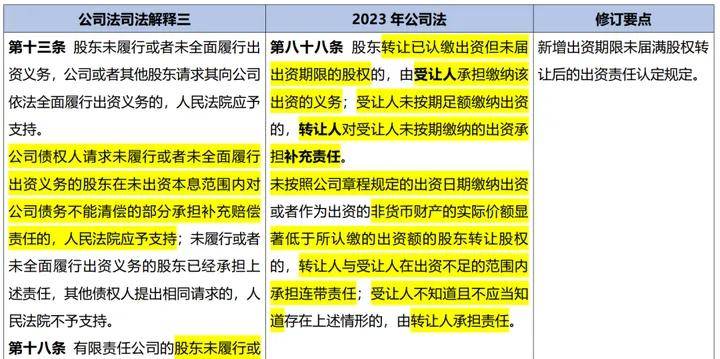 | 公司法司法解释三 | 2023 年公司法 | 修订要点 |
|---|---|---|
| 第十三条 股东未履行或者未全面履行出资义务，公司或者其他股东请求其向公司依法全面履行出资义务的，人民法院应予支持。<br>公司债权人请求未履行或者未全面履行出资义务的股东在未出资本息范围内对公司债务不能清偿的部分承担补充赔偿责任的，人民法院应予支持；未履行或者未全面履行出资义务的股东已经承担上述责任，其他债权人提出相同请求的，人民法院不予支持。<br>第十八条 有限责任公司的股东未履行或 | 第八十八条 股东转让已认缴出资但未届出资期限的股权的，由受让人承担缴纳该出资的义务；受让人未按期足额缴纳出资的，转让人对受让人未按期缴纳的出资承担补充责任。<br>未按照公司章程规定的出资日期缴纳出资或者作为出资的非货币财产的实际价额显著低于所认缴的出资额的股东转让股权的，转让人与受让人在出资不足的范围内承担连带责任；受让人不知道且不应当知道存在上述情形的，由转让人承担责任。 | 新增出资期限未届满股权转让后的出资责任认定规定。 |